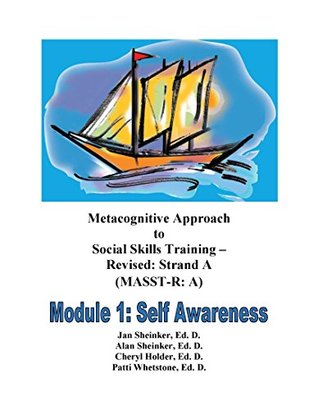 Metacognitive Approach to Social Skills Training – Revised: Strand A (MASST-R: A)

Module 1: Self Awareness

Jan Sheinker, Ed. D.
Alan Sheinker, Ed. D.
Cheryl Holder, Ed. D.
Patti Whetstone, Ed. D.